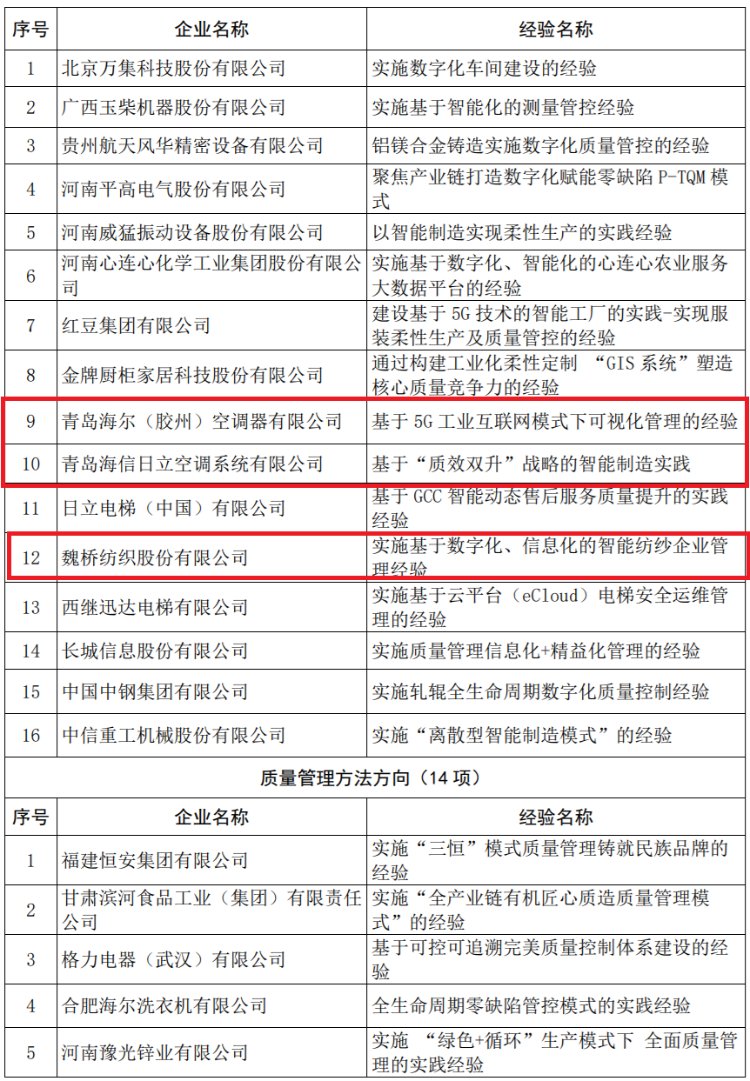 | 序号 | 企业名称 | 经验名称 |
|---|---|---|
| 1 | 北京万集科技股份有限公司 | 实施数字化车间建设的经验 |
| 2 | 广西玉柴机器股份有限公司 | 实施基于智能化的测量管控经验 |
| 3 | 贵州航天风华精密设备有限公司 | 铝镁合金铸造实施数字化质量管控的经验 |
| 4 | 河南平高电气股份有限公司 | 聚焦产业链打造数字化赋能零缺陷 P-TQM 模式 |
| 5 | 河南威猛振动设备股份有限公司 | 以智能制造实现柔性生产的实践经验 |
| 6 | 河南心连心化学工业集团股份有限公司 | 实施基于数字化、智能化的心连心农业服务大数据平台的经验 |
| 7 | 红豆集团有限公司 | 建设基于 5G 技术的智能工厂的实践-实现服装柔性生产及质量管控的经验 |
| 8 | 金牌厨柜家居科技股份有限公司 | 通过构建工业化柔性定制 “GIS 系统”塑造核心质量竞争力的经验 |
| 9 | 青岛海尔（胶州）空调器有限公司 | 基于 5G 工业互联网模式下可视化管理的经验 |
| 10 | 青岛海信日立空调系统有限公司 | 基于“质效双升”战略的智能制造实践 |
| 11 | 日立电梯（中国）有限公司 | 基于 GCC 智能动态售后服务质量提升的实践经验 |
| 12 | 魏桥纺织股份有限公司 | 实施基于数字化、信息化的智能纺纱企业管理经验 |
| 13 | 西继迅达电梯有限公司 | 实施基于云平台（eCloud）电梯安全运维管理的经验 |
| 14 | 长城信息股份有限公司 | 实施质量管理信息化+精益化管理的经验 |
| 15 | 中国中钢集团有限公司 | 实施轧辊全生命周期数字化质量控制经验 |
| 16 | 中信重工机械股份有限公司 | 实施“离散型智能制造模式”的经验 |

质量管理方法方向（14 项）

| 序号 | 企业名称 | 经验名称 |
|---|---|---|
| 1 | 福建恒安集团有限公司 | 实施“三恒”模式质量管理铸就民族品牌的经验 |
| 2 | 甘肃滨河食品工业（集团）有限责任公司 | 实施“全产业链有机匠心质造质量管理模式”的经验 |
| 3 | 格力电器（武汉）有限公司 | 基于可控可追溯完美质量控制体系建设的经验 |
| 4 | 合肥海尔洗衣机有限公司 | 全生命周期零缺陷管控模式的实践经验 |
| 5 | 河南豫光锌业有限公司 | 实施 “绿色+循环”生产模式下 全面质量管理的实践经验 |